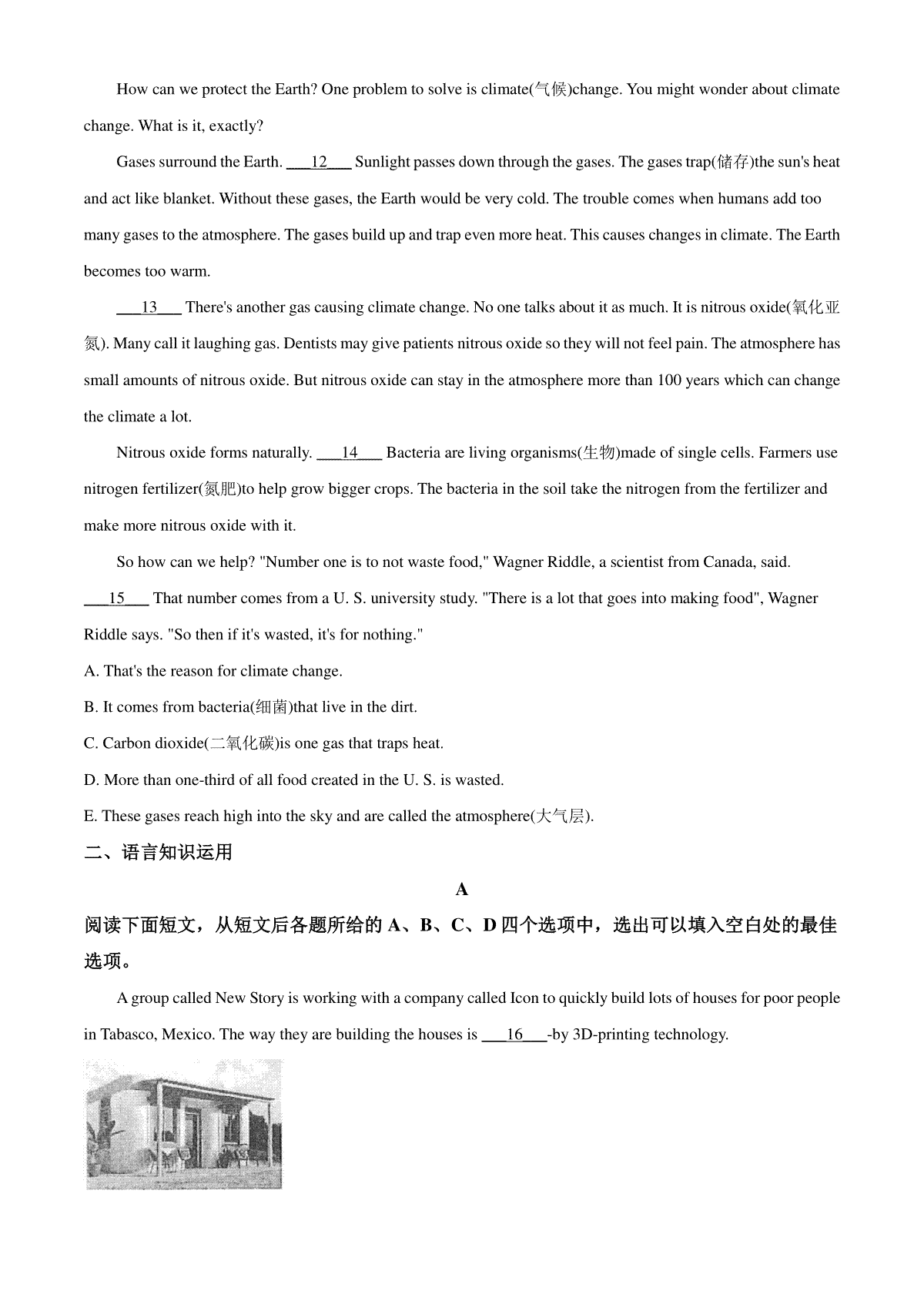 How can we protect the Earth? One problem to solve is climate(气候)change. You might wonder about climate change. What is it, exactly?

Gases surround the Earth. ___12___ Sunlight passes down through the gases. The gases trap(储存)the sun's heat and act like blanket. Without these gases, the Earth would be very cold. The trouble comes when humans add too many gases to the atmosphere. The gases build up and trap even more heat. This causes changes in climate. The Earth becomes too warm.

___13___ There's another gas causing climate change. No one talks about it as much. It is nitrous oxide(氧化亚氮). Many call it laughing gas. Dentists may give patients nitrous oxide so they will not feel pain. The atmosphere has small amounts of nitrous oxide. But nitrous oxide can stay in the atmosphere more than 100 years which can change the climate a lot.

Nitrous oxide forms naturally. ___14___ Bacteria are living organisms(生物)made of single cells. Farmers use nitrogen fertilizer(氮肥)to help grow bigger crops. The bacteria in the soil take the nitrogen from the fertilizer and make more nitrous oxide with it.

So how can we help? "Number one is to not waste food," Wagner Riddle, a scientist from Canada, said. ___15___ That number comes from a U. S. university study. "There is a lot that goes into making food", Wagner Riddle says. "So then if it's wasted, it's for nothing."

A. That's the reason for climate change.

B. It comes from bacteria(细菌)that live in the dirt.

C. Carbon dioxide(二氧化碳)is one gas that traps heat.

D. More than one-third of all food created in the U. S. is wasted.

E. These gases reach high into the sky and are called the atmosphere(大气层).

二、语言知识运用

A

阅读下面短文，从短文后各题所给的 A、B、C、D 四个选项中，选出可以填入空白处的最佳选项。

A group called New Story is working with a company called Icon to quickly build lots of houses for poor people in Tabasco, Mexico. The way they are building the houses is ___16___-by 3D-printing technology.